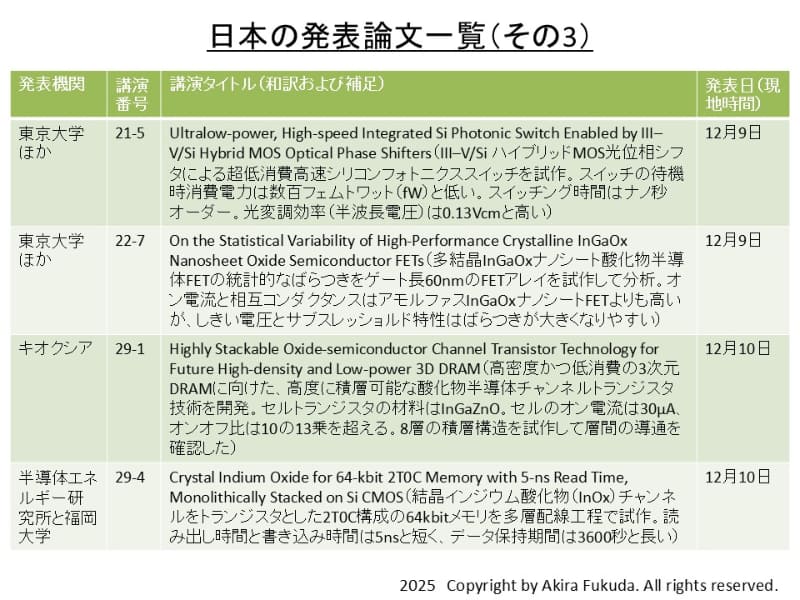 日本の発表論文一覧（その3）

| 発表機関 | 講演番号 | 講演タイトル（和訳および補足） | 発表日（現地時間） |
|---|---|---|---|
| 東京大学ほか | 21-5 | Ultralow-power, High-speed Integrated Si Photonic Switch Enabled by III–V/Si Hybrid MOS Optical Phase Shifters（III–V/Si ハイブリッドMOS光位相シフタによる超低消費高速シリコンフォトニクススイッチを試作。スイッチの待機時消費電力は数百フェムトワット（fW）と低い。スイッチング時間はナノ秒オーダー。光変調効率（半波長電圧）は0.13Vcmと高い） | 12月9日 |
| 東京大学ほか | 22-7 | On the Statistical Variability of High-Performance Crystalline InGaOx Nanosheet Oxide Semiconductor FETs（多結晶InGaOxナノシート酸化物半導体FETの統計的なばらつきをゲート長60nmのFETアレイを試作して分析。オン電流と相互コンダクタンスはアモルファスInGaOxナノシートFETよりも高いが、しきい電圧とサブスレッショルド特性はばらつきが大きくなりやすい） | 12月9日 |
| キオクシア | 29-1 | Highly Stackable Oxide-semiconductor Channel Transistor Technology for Future High-density and Low-power 3D DRAM（高密度かつ低消費の3次元DRAMに向けた、高度に積層可能な酸化物半導体チャンネルトランジスタ技術を開発。セルトランジスタの材料はInGaZnO。セルのオン電流は30μA、オンオフ比は10の13乗を超える。8層の積層構造を試作して層間の導通を確認した） | 12月10日 |
| 半導体エネルギー研究所と福岡大学 | 29-4 | Crystal Indium Oxide for 64-kbit 2T0C Memory with 5-ns Read Time, Monolithically Stacked on Si CMOS（結晶インジウム酸化物（InOx）チャンネルをトランジスタとした2T0C構成の64kbitメモリを多層配線工程で試作。読み出し時間と書き込み時間は5nsと短く、データ保持期間は3600秒と長い） | 12月10日 |

2025 Copyright by Akira Fukuda. All rights reserved.